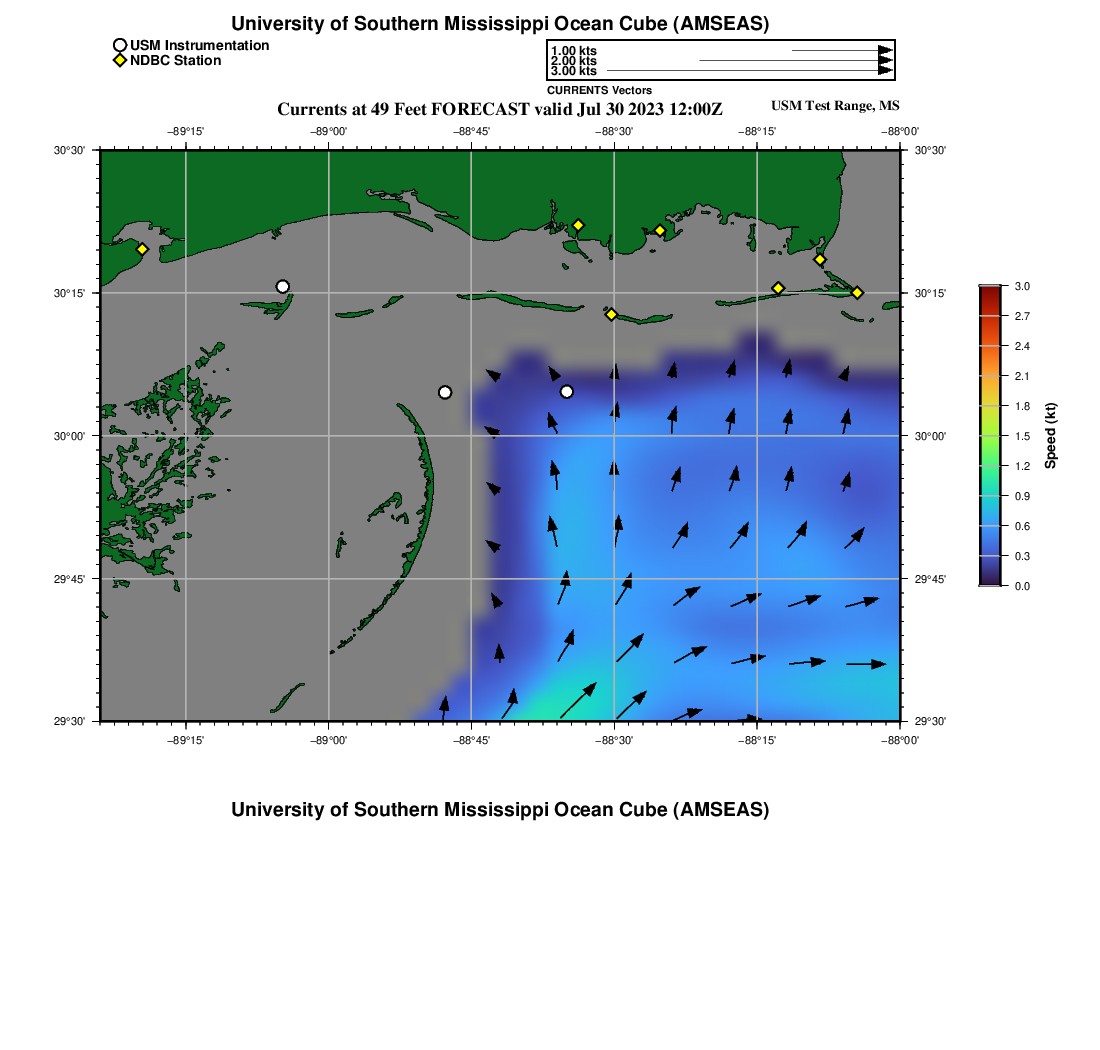 University of Southern Mississippi Ocean Cube (AMSEAS)

USM Instrumentation
NDBC Station

1.00 kts
2.00 kts
3.00 kts
CURRENTS Vectors

Currents at 49 Feet FORECAST valid Jul 30 2023 12:00Z

USM Test Range, MS

−89°15'
−89°00'
−88°45'
−88°30'
−88°15'
−88°00'

30°30'
30°15'
30°00'
29°45'
29°30'

30°30'
30°15'
30°00'
29°45'
29°30'

−89°15'
−89°00'
−88°45'
−88°30'
−88°15'
−88°00'

3.0
2.7
2.4
2.1
1.8
1.5
1.2
0.9
0.6
0.3
0.0
Speed (kt)

University of Southern Mississippi Ocean Cube (AMSEAS)